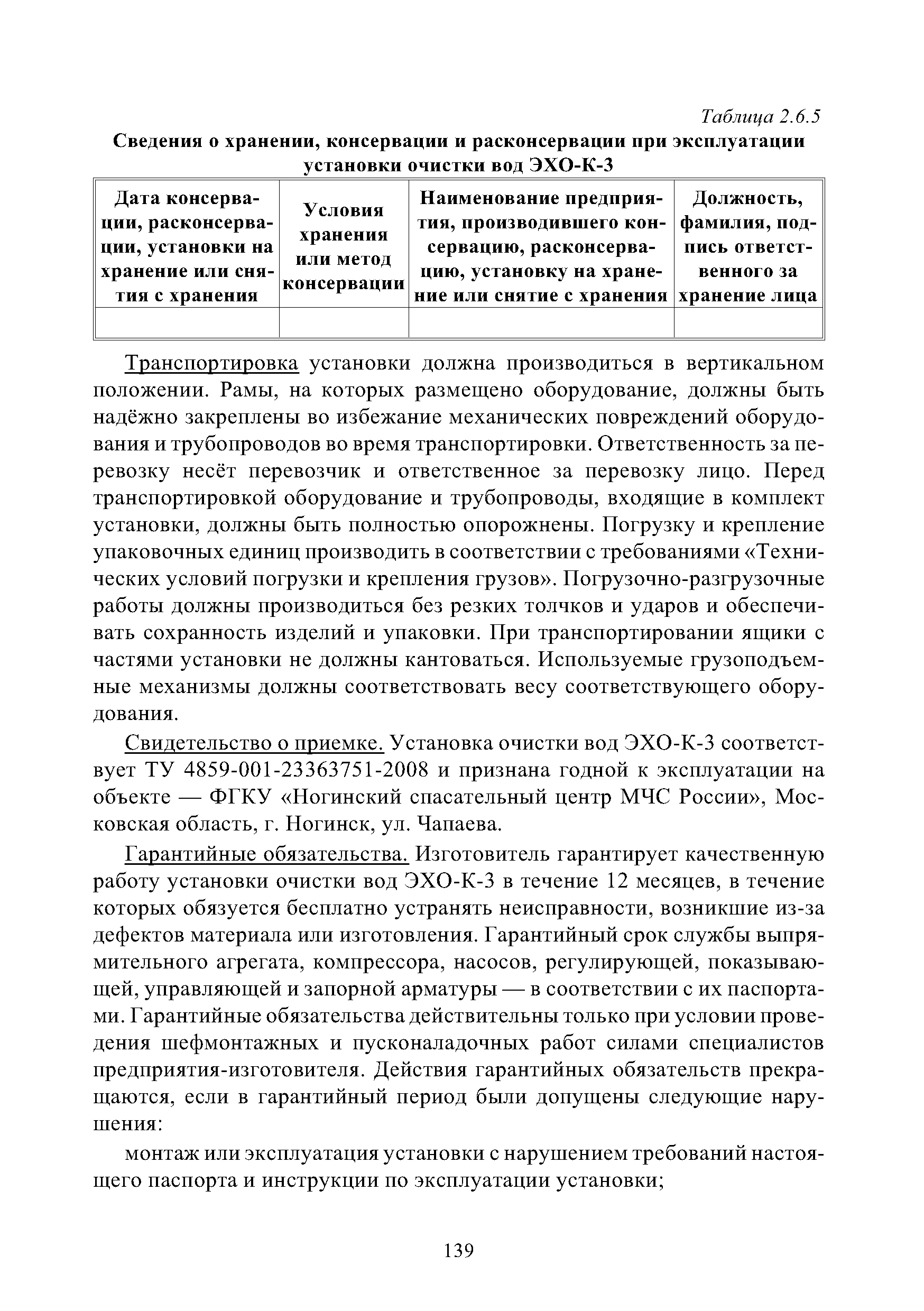 Таблица 2.6.5

Сведения о хранении, консервации и расконсервации при эксплуатации установки очистки вод ЭХО-К-3

| Дата консервации, расконсервации, установки на хранение или снятия с хранения | Условия хранения или метод консервации | Наименование предприятия, производившего консервацию, расконсервацию, установку на хранение или снятие с хранения | Должность, фамилия, подпись ответственного за хранение лица |
|---|---|---|---|
| | | | |

Транспортировка установки должна производиться в вертикальном положении. Рамы, на которых размещено оборудование, должны быть надёжно закреплены во избежание механических повреждений оборудования и трубопроводов во время транспортировки. Ответственность за перевозку несёт перевозчик и ответственное за перевозку лицо. Перед транспортировкой оборудование и трубопроводы, входящие в комплект установки, должны быть полностью опорожнены. Погрузку и крепление упаковочных единиц производить в соответствии с требованиями «Технических условий погрузки и крепления грузов». Погрузочно-разгрузочные работы должны производиться без резких толчков и ударов и обеспечивать сохранность изделий и упаковки. При транспортировании ящики с частями установки не должны кантоваться. Используемые грузоподъемные механизмы должны соответствовать весу соответствующего оборудования.

Свидетельство о приемке. Установка очистки вод ЭХО-К-3 соответствует ТУ 4859-001-23363751-2008 и признана годной к эксплуатации на объекте — ФГКУ «Ногинский спасательный центр МЧС России», Московская область, г. Ногинск, ул. Чапаева.

Гарантийные обязательства. Изготовитель гарантирует качественную работу установки очистки вод ЭХО-К-3 в течение 12 месяцев, в течение которых обязуется бесплатно устранять неисправности, возникшие из-за дефектов материала или изготовления. Гарантийный срок службы выпрямительного агрегата, компрессора, насосов, регулирующей, показывающей, управляющей и запорной арматуры — в соответствии с их паспортами. Гарантийные обязательства действительны только при условии проведения шефмонтажных и пусконаладочных работ силами специалистов предприятия-изготовителя. Действия гарантийных обязательств прекращаются, если в гарантийный период были допущены следующие нарушения:

монтаж или эксплуатация установки с нарушением требований настоящего паспорта и инструкции по эксплуатации установки;

139